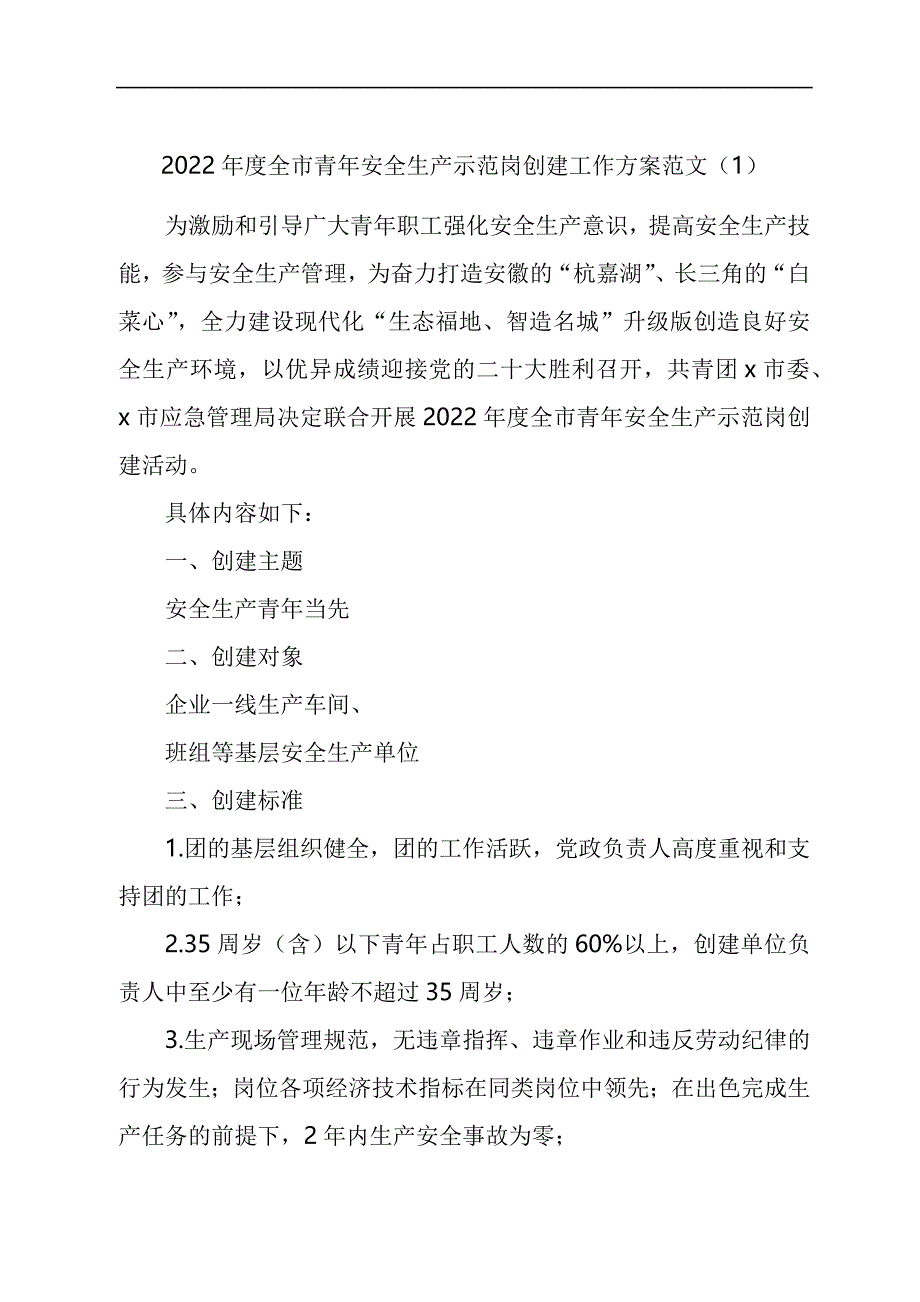 2022年度全市青年安全生产示范岗创建工作方案范文（1）

为激励和引导广大青年职工强化安全生产意识，提高安全生产技能，参与安全生产管理，为奋力打造安徽的“杭嘉湖”、长三角的“白菜心”，全力建设现代化“生态福地、智造名城”升级版创造良好安全生产环境，以优异成绩迎接党的二十大胜利召开，共青团x市委、x市应急管理局决定联合开展2022年度全市青年安全生产示范岗创建活动。

具体内容如下：

一、创建主题

安全生产青年当先

二、创建对象

企业一线生产车间、

班组等基层安全生产单位

三、创建标准

1.团的基层组织健全，团的工作活跃，党政负责人高度重视和支持团的工作；

2.35周岁（含）以下青年占职工人数的60%以上，创建单位负责人中至少有一位年龄不超过35周岁；

3.生产现场管理规范，无违章指挥、违章作业和违反劳动纪律的行为发生；岗位各项经济技术指标在同类岗位中领先；在出色完成生产任务的前提下，2年内生产安全事故为零；